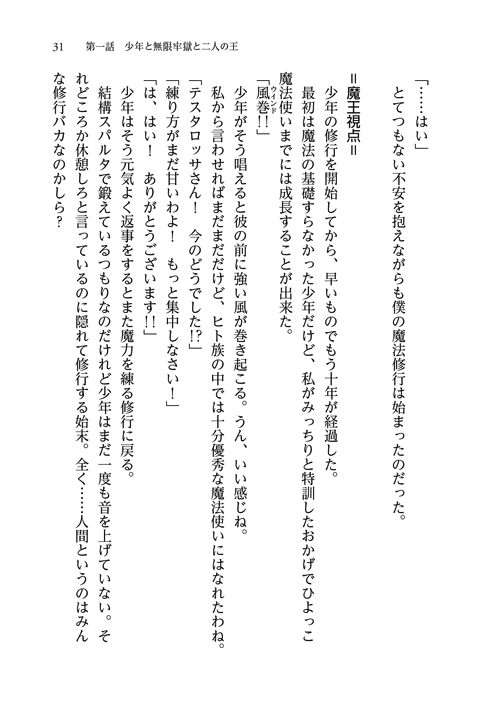 31　第一話　少年と無限牢獄と二人の王

「……はい」
とてつもない不安を抱えながらも僕の魔法修行は始まったのだった。

＝魔王視点＝
少年の修行を開始してから、早いものでもう十年が経過した。
最初は魔法の基礎すらなかった少年だけど、私がみっちりと特訓したおかげでひよっこ魔法使いまでには成長することが出来た。
「風巻（ウインド）!!」
少年がそう唱えると彼の前に強い風が巻き起こる。うん、いい感じね。
私から言わせればまだまだだけど、ヒト族の中では十分優秀な魔法使いにはなれたわね。
「テスタロッサさん！　今のどうでした!?」
「練り方がまだ甘いわよ！　もっと集中しなさい！」
「は、はい！　ありがとうございます!!」
少年はそう元気よく返事をするとまた魔力を練る修行に戻る。
結構スパルタで鍛えているつもりなのだけれど少年はまだ一度も音を上げていない。それどころか休憩しろと言っているのに隠れて修行する始末。全く……人間というのはみんな修行バカなのかしら？